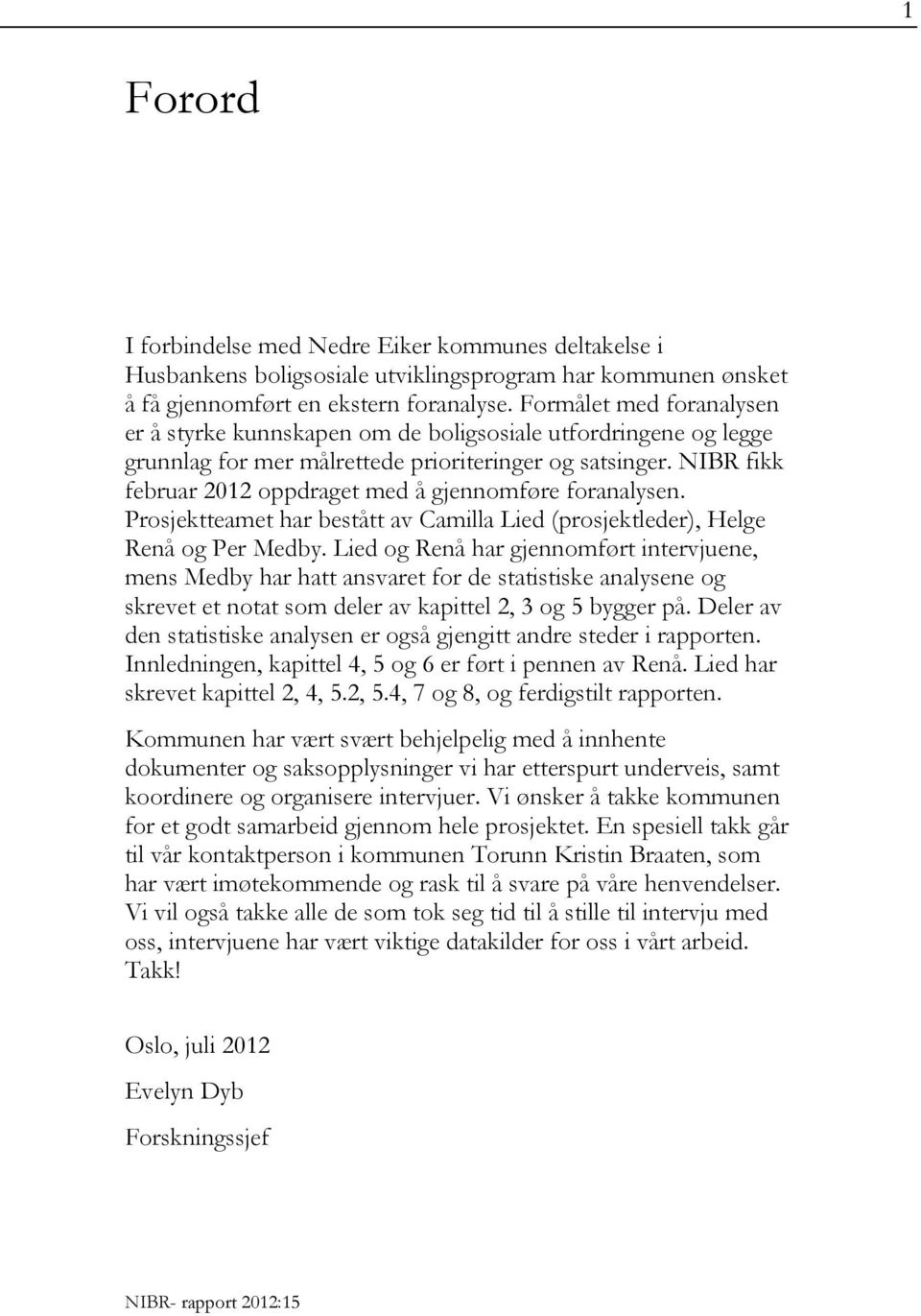 1

Forord

I forbindelse med Nedre Eiker kommunes deltakelse i Husbankens boligsosiale utviklingsprogram har kommunen ønsket å få gjennomført en ekstern foranalyse. Formålet med foranalysen er å styrke kunnskapen om de boligsosiale utfordringene og legge grunnlag for mer målrettede prioriteringer og satsinger. NIBR fikk februar 2012 oppdraget med å gjennomføre foranalysen. Prosjektteamet har bestått av Camilla Lied (prosjektleder), Helge Renå og Per Medby. Lied og Renå har gjennomført intervjuene, mens Medby har hatt ansvaret for de statistiske analysene og skrevet et notat som deler av kapittel 2, 3 og 5 bygger på. Deler av den statistiske analysen er også gjengitt andre steder i rapporten. Innledningen, kapittel 4, 5 og 6 er ført i pennen av Renå. Lied har skrevet kapittel 2, 4, 5.2, 5.4, 7 og 8, og ferdigstilt rapporten.

Kommunen har vært svært behjelpelig med å innhente dokumenter og saksopplysninger vi har etterspurt underveis, samt koordinere og organisere intervjuer. Vi ønsker å takke kommunen for et godt samarbeid gjennom hele prosjektet. En spesiell takk går til vår kontaktperson i kommunen Torunn Kristin Braaten, som har vært imøtekommende og rask til å svare på våre henvendelser. Vi vil også takke alle de som tok seg tid til å stille til intervju med oss, intervjuene har vært viktige datakilder for oss i vårt arbeid. Takk!

Oslo, juli 2012

Evelyn Dyb

Forskningssjef

NIBR- rapport 2012:15